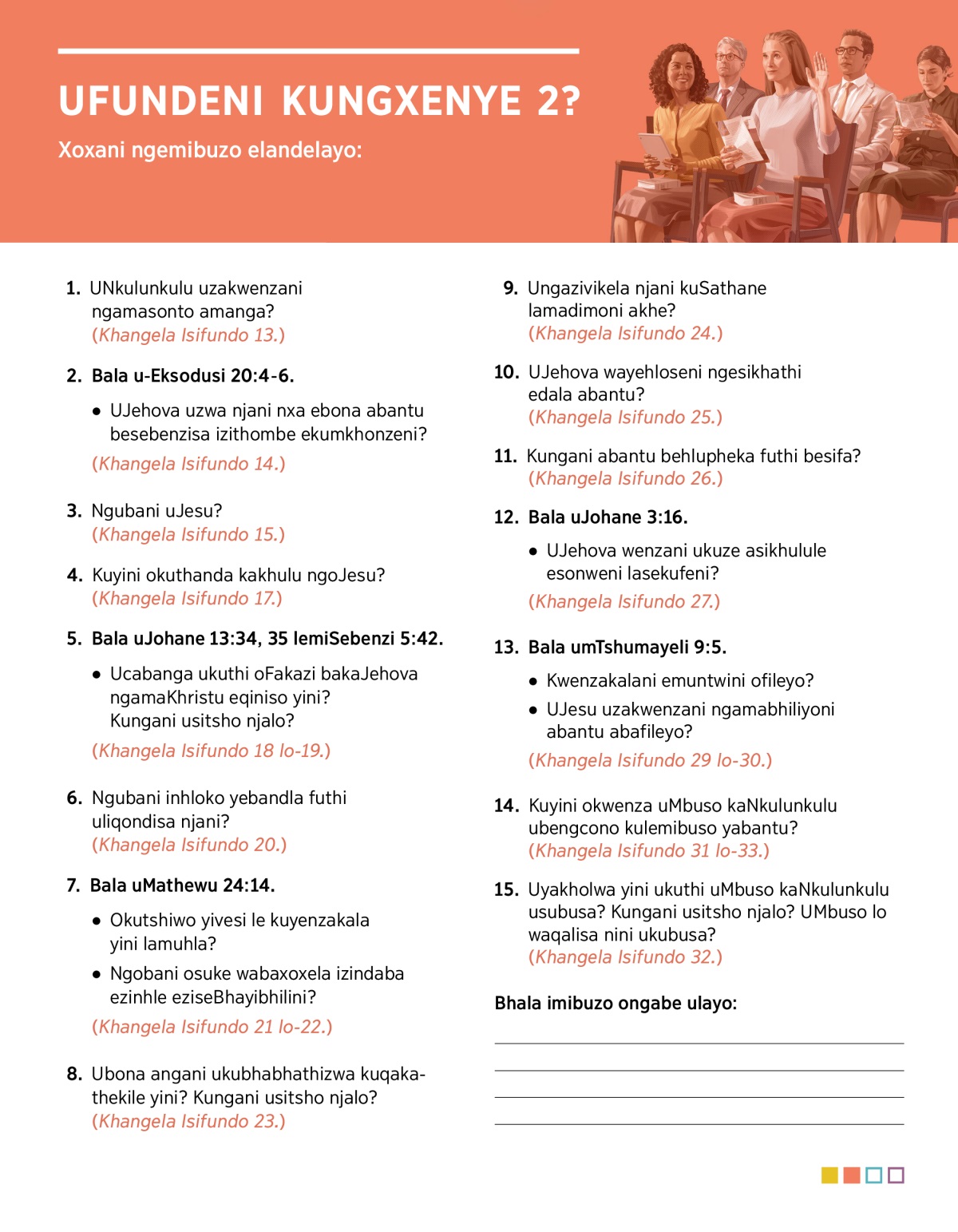 UFUNDENI KUNGXENYE 2?

Xoxani ngemibuzo elandelayo:

1. UNkulunkulu uzakwenzani ngamasonto amanga? (Khangela Isifundo 13.)

2. Bala u-Eksodusi 20:4-6.

• UJehova uzwa njani nxa ebona abantu besebenzisa izithombe ekumkhonzeni?

(Khangela Isifundo 14.)

3. Ngubani uJesu? (Khangela Isifundo 15.)

4. Kuyini okuthanda kakhulu ngoJesu? (Khangela Isifundo 17.)

5. Bala uJohane 13:34, 35 lemiSebenzi 5:42.

• Ucabanga ukuthi oFakazi bakaJehova ngamaKhristu eqiniso yini? Kungani usitsho njalo?

(Khangela Isifundo 18 lo-19.)

6. Ngubani inhloko yebandla futhi uliqondisa njani? (Khangela Isifundo 20.)

7. Bala uMathewu 24:14.

• Okutshiwo yivesi le kuyenzakala yini lamuhla?

• Ngobani osuke wabaxoxela izindaba ezinhle eziseBhayibhilini?

(Khangela Isifundo 21 lo-22.)

8. Ubona angani ukubhabhathizwa kuqakathekile yini? Kungani usitsho njalo? (Khangela Isifundo 23.)

9. Ungazivikela njani kuSathane lamadimoni akhe? (Khangela Isifundo 24.)

10. UJehova wayehloseni ngesikhathi edala abantu? (Khangela Isifundo 25.)

11. Kungani abantu behlupheka futhi besifa? (Khangela Isifundo 26.)

12. Bala uJohane 3:16.

• UJehova wenzani ukuze asikhulule esonweni lasekufeni?

(Khangela Isifundo 27.)

13. Bala umTshumayeli 9:5.

• Kwenzakalani emuntwini ofileyo?

• UJesu uzakwenzani ngamabhiliyoni abantu abafileyo?

(Khangela Isifundo 29 lo-30.)

14. Kuyini okwenza uMbuso kaNkulunkulu ubengcono kulemibuso yabantu? (Khangela Isifundo 31 lo-33.)

15. Uyakholwa yini ukuthi uMbuso kaNkulunkulu usubusa? Kungani usitsho njalo? UMbuso lo waqalisa nini ukubusa? (Khangela Isifundo 32.)

Bhala imibuzo ongabe ulayo: